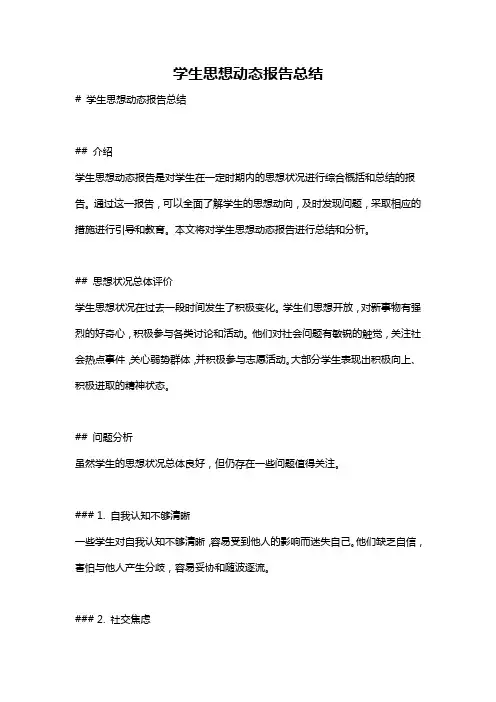 学生思想动态报告总结

# 学生思想动态报告总结

## 介绍

学生思想动态报告是对学生在一定时期内的思想状况进行综合概括和总结的报告。通过这一报告，可以全面了解学生的思想动向，及时发现问题，采取相应的措施进行引导和教育。本文将对学生思想动态报告进行总结和分析。

## 思想状况总体评价

学生思想状况在过去一段时间发生了积极变化。学生们思想开放，对新事物有强烈的好奇心，积极参与各类讨论和活动。他们对社会问题有敏锐的触觉，关注社会热点事件，关心弱势群体，并积极参与志愿活动。大部分学生表现出积极向上、积极进取的精神状态。

## 问题分析

虽然学生的思想状况总体良好，但仍存在一些问题值得关注。

### 1. 自我认知不够清晰

一些学生对自我认知不够清晰，容易受到他人的影响而迷失自己。他们缺乏自信，害怕与他人产生分歧，容易妥协和随波逐流。

### 2. 社交焦虑